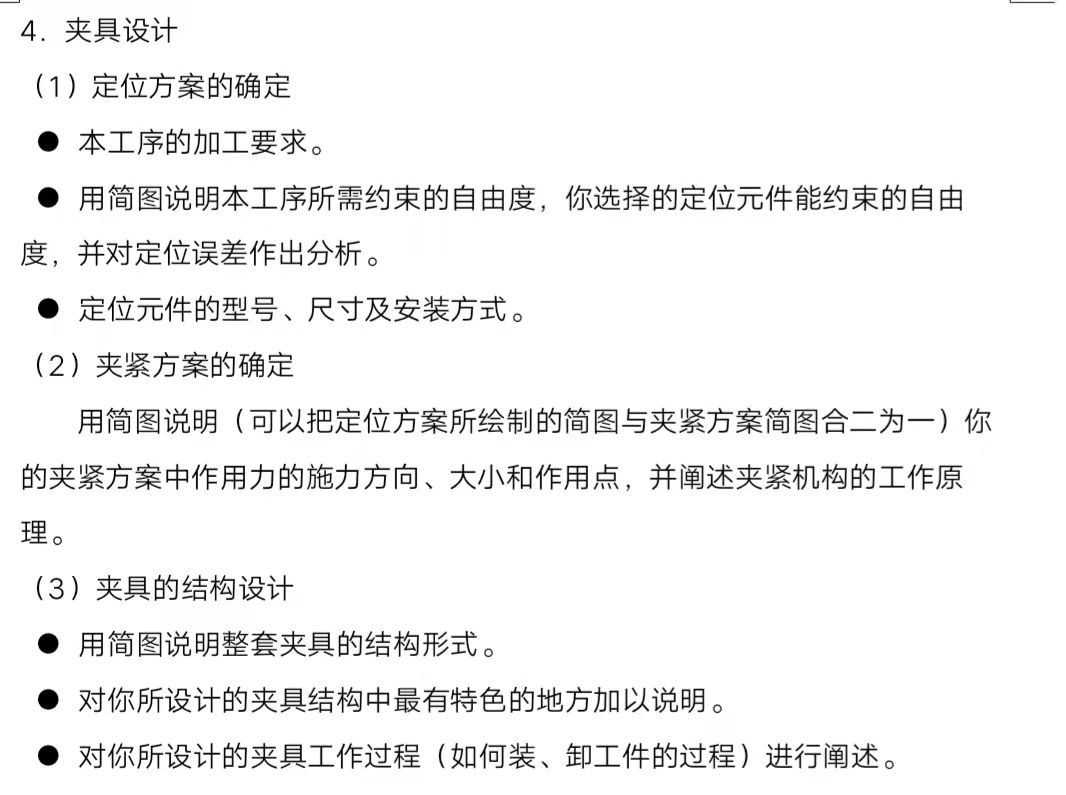 4．夹具设计

（1）定位方案的确定

● 本工序的加工要求。

● 用简图说明本工序所需约束的自由度，你选择的定位元件能约束的自由度，并对定位误差作出分析。

● 定位元件的型号、尺寸及安装方式。

（2）夹紧方案的确定

用简图说明（可以把定位方案所绘制的简图与夹紧方案简图合二为一）你的夹紧方案中作用力的施力方向、大小和作用点，并阐述夹紧机构的工作原理。

（3）夹具的结构设计

● 用简图说明整套夹具的结构形式。

● 对你所设计的夹具结构中最有特色的地方加以说明。

● 对你所设计的夹具工作过程（如何装、卸工件的过程）进行阐述。